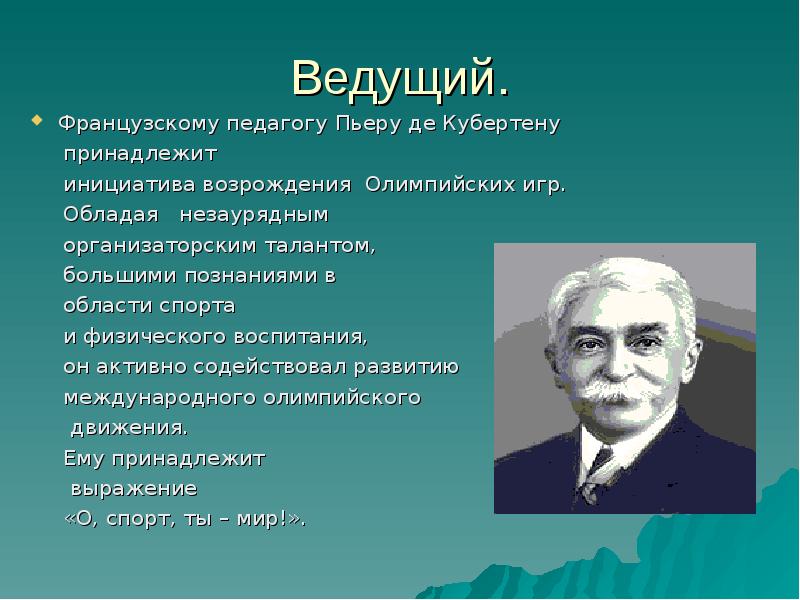 Ведущий.

Французскому педагогу Пьеру де Кубертену принадлежит инициатива возрождения Олимпийских игр. Обладая незаурядным организаторским талантом, большими познаниями в области спорта и физического воспитания, он активно содействовал развитию международного олимпийского движения. Ему принадлежит выражение «О, спорт, ты – мир!».